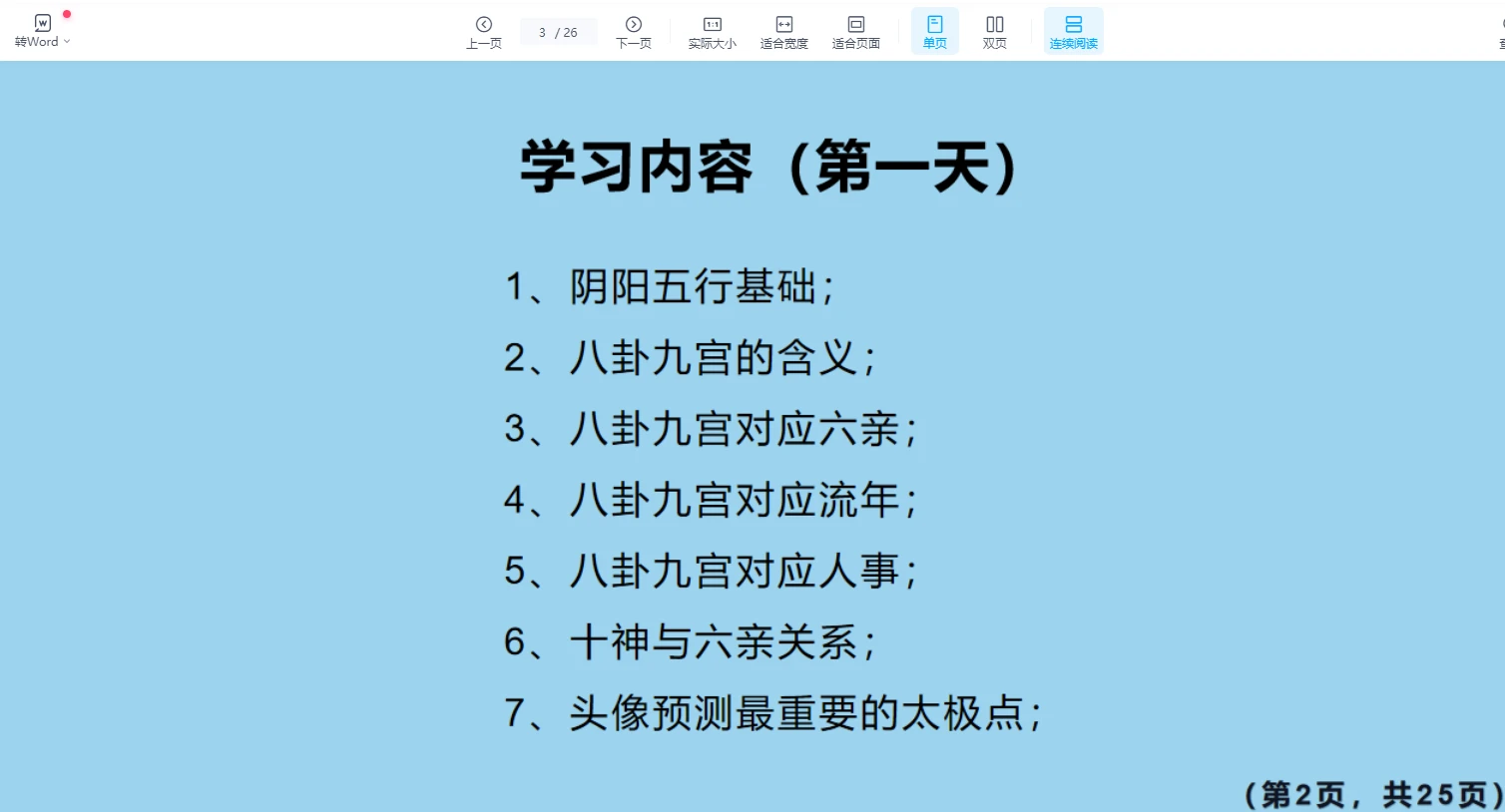 转Word

上一页 3 / 26 下一页 实际大小 适合宽度 适合页面 单页 双页 连续阅读

学习内容（第一天）

1、阴阳五行基础；

2、八卦九宫的含义；

3、八卦九宫对应六亲；

4、八卦九宫对应流年；

5、八卦九宫对应人事；

6、十神与六亲关系；

7、头像预测最重要的太极点；

（第2页，共25页）